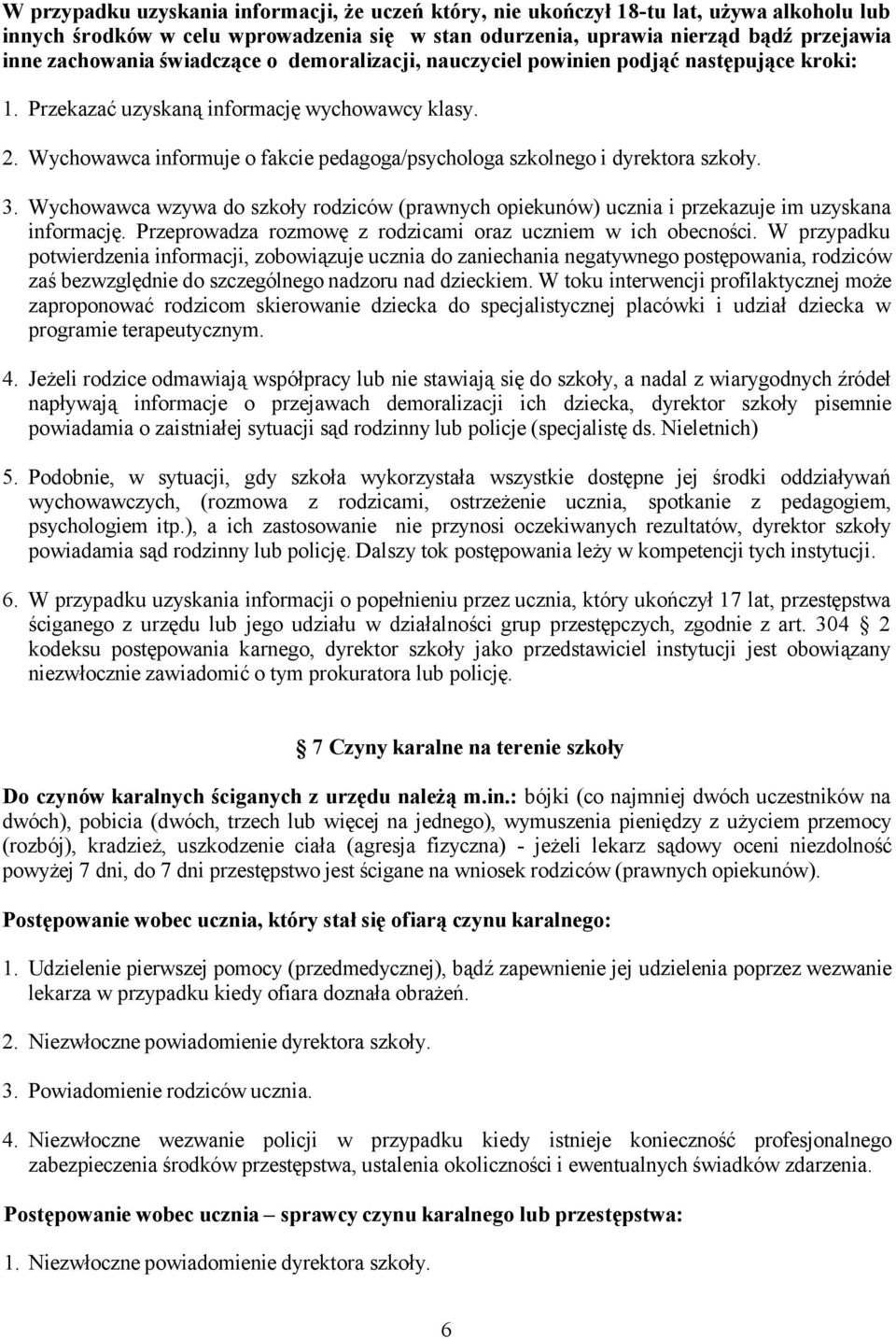 W przypadku uzyskania informacji, że uczeń który, nie ukończył 18-tu lat, używa alkoholu lub innych środków w celu wprowadzenia się w stan odurzenia, uprawia nierząd bądź przejawia inne zachowania świadczące o demoralizacji, nauczyciel powinien podjąć następujące kroki:

1. Przekazać uzyskaną informację wychowawcy klasy.

2. Wychowawca informuje o fakcie pedagoga/psychologa szkolnego i dyrektora szkoły.

3. Wychowawca wzywa do szkoły rodziców (prawnych opiekunów) ucznia i przekazuje im uzyskana informację. Przeprowadza rozmowę z rodzicami oraz uczniem w ich obecności. W przypadku potwierdzenia informacji, zobowiązuje ucznia do zaniechania negatywnego postępowania, rodziców zaś bezwzględnie do szczególnego nadzoru nad dzieckiem. W toku interwencji profilaktycznej może zaproponować rodzicom skierowanie dziecka do specjalistycznej placówki i udział dziecka w programie terapeutycznym.

4. Jeżeli rodzice odmawiają współpracy lub nie stawiają się do szkoły, a nadal z wiarygodnych źródeł napływają informacje o przejawach demoralizacji ich dziecka, dyrektor szkoły pisemnie powiadamia o zaistniałej sytuacji sąd rodzinny lub policje (specjalistę ds. Nieletnich)

5. Podobnie, w sytuacji, gdy szkoła wykorzystała wszystkie dostępne jej środki oddziaływań wychowawczych, (rozmowa z rodzicami, ostrzeżenie ucznia, spotkanie z pedagogiem, psychologiem itp.), a ich zastosowanie nie przynosi oczekiwanych rezultatów, dyrektor szkoły powiadamia sąd rodzinny lub policję. Dalszy tok postępowania leży w kompetencji tych instytucji.

6. W przypadku uzyskania informacji o popełnieniu przez ucznia, który ukończył 17 lat, przestępstwa ściganego z urzędu lub jego udziału w działalności grup przestępczych, zgodnie z art. 304 § 2 kodeksu postępowania karnego, dyrektor szkoły jako przedstawiciel instytucji jest obowiązany niezwłocznie zawiadomić o tym prokuratora lub policję.

§ 7 Czyny karalne na terenie szkoły

Do czynów karalnych ściganych z urzędu należą m.in.: bójki (co najmniej dwóch uczestników na dwóch), pobicia (dwóch, trzech lub więcej na jednego), wymuszenia pieniędzy z użyciem przemocy (rozbój), kradzież, uszkodzenie ciała (agresja fizyczna) - jeżeli lekarz sądowy oceni niezdolność powyżej 7 dni, do 7 dni przestępstwo jest ścigane na wniosek rodziców (prawnych opiekunów).

Postępowanie wobec ucznia, który stał się ofiarą czynu karalnego:

1. Udzielenie pierwszej pomocy (przedmedycznej), bądź zapewnienie jej udzielenia poprzez wezwanie lekarza w przypadku kiedy ofiara doznała obrażeń.

2. Niezwłoczne powiadomienie dyrektora szkoły.

3. Powiadomienie rodziców ucznia.

4. Niezwłoczne wezwanie policji w przypadku kiedy istnieje konieczność profesjonalnego zabezpieczenia środków przestępstwa, ustalenia okoliczności i ewentualnych świadków zdarzenia.

Postępowanie wobec ucznia – sprawcy czynu karalnego lub przestępstwa:

1. Niezwłoczne powiadomienie dyrektora szkoły.

6